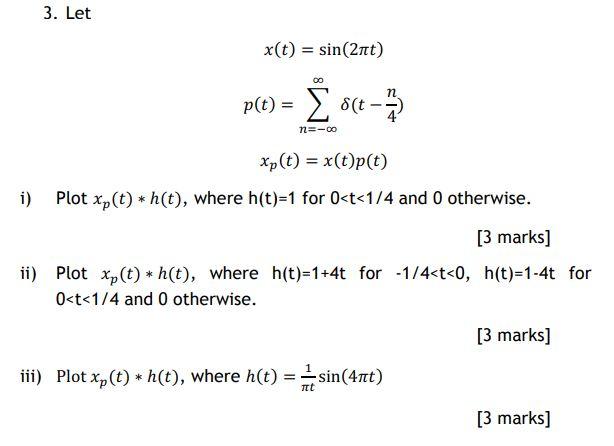 3. Let

$x(t) = \sin(2\pi t)$

$p(t) = \sum_{n=-\infty}^{\infty} \delta(t - \frac{n}{4})$

$x_p(t) = x(t)p(t)$

i) Plot $x_p(t) * h(t)$, where h(t)=1 for 0<t<1/4 and 0 otherwise.

[3 marks]

ii) Plot $x_p(t) * h(t)$, where h(t)=1+4t for -1/4<t<0, h(t)=1-4t for 0<t<1/4 and 0 otherwise.

[3 marks]

iii) Plot $x_p(t) * h(t)$, where $h(t) = \frac{1}{\pi t}\sin(4\pi t)$

[3 marks]